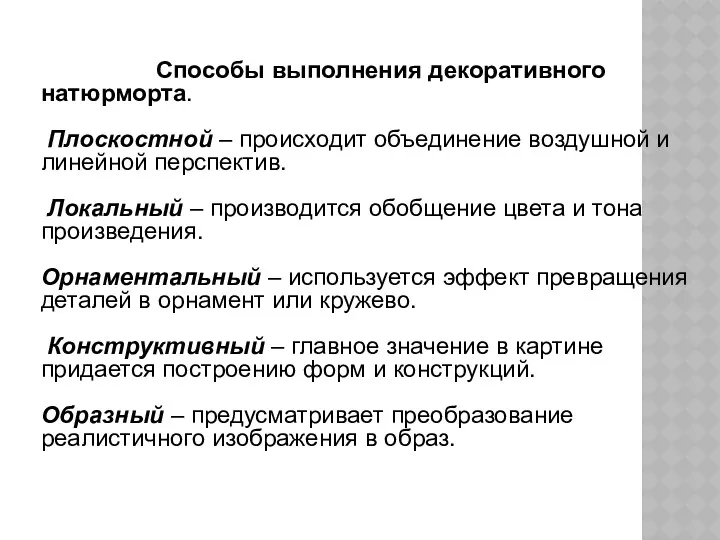 Способы выполнения декоративного натюрморта.

Плоскостной – происходит объединение воздушной и линейной перспектив.

Локальный – производится обобщение цвета и тона произведения.

Орнаментальный – используется эффект превращения деталей в орнамент или кружево.

Конструктивный – главное значение в картине придается построению форм и конструкций.

Образный – предусматривает преобразование реалистичного изображения в образ.